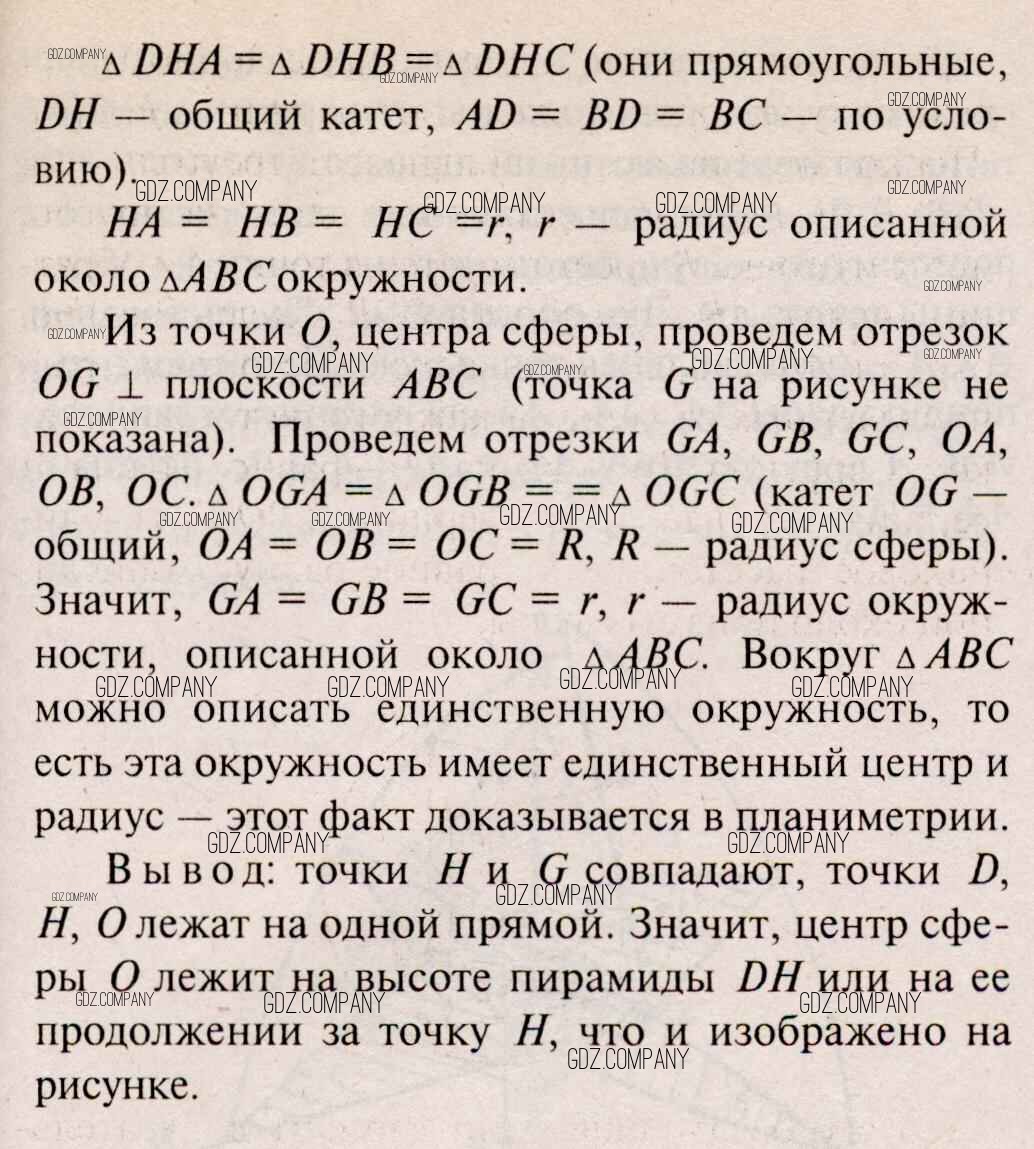 $\triangle DHA = \triangle DHB = \triangle DHC$ (они прямоугольные, $DH$ — общий катет, $AD = BD = BC$ — по условию).

$HA = HB = HC = r$, $r$ — радиус описанной около $\triangle ABC$ окружности.

Из точки $O$, центра сферы, проведем отрезок $OG \perp$ плоскости $ABC$ (точка $G$ на рисунке не показана). Проведем отрезки $GA$, $GB$, $GC$, $OA$, $OB$, $OC$. $\triangle OGA = \triangle OGB = = \triangle OGC$ (катет $OG$ — общий, $OA = OB = OC = R$, $R$ — радиус сферы). Значит, $GA = GB = GC = r$, $r$ — радиус окружности, описанной около $\triangle ABC$. Вокруг $\triangle ABC$ можно описать единственную окружность, то есть эта окружность имеет единственный центр и радиус — этот факт доказывается в планиметрии.

Вывод: точки $H$ и $G$ совпадают, точки $D$, $H$, $O$ лежат на одной прямой. Значит, центр сферы $O$ лежит на высоте пирамиды $DH$ или на ее продолжении за точку $H$, что и изображено на рисунке.

GDZ.COMPANY